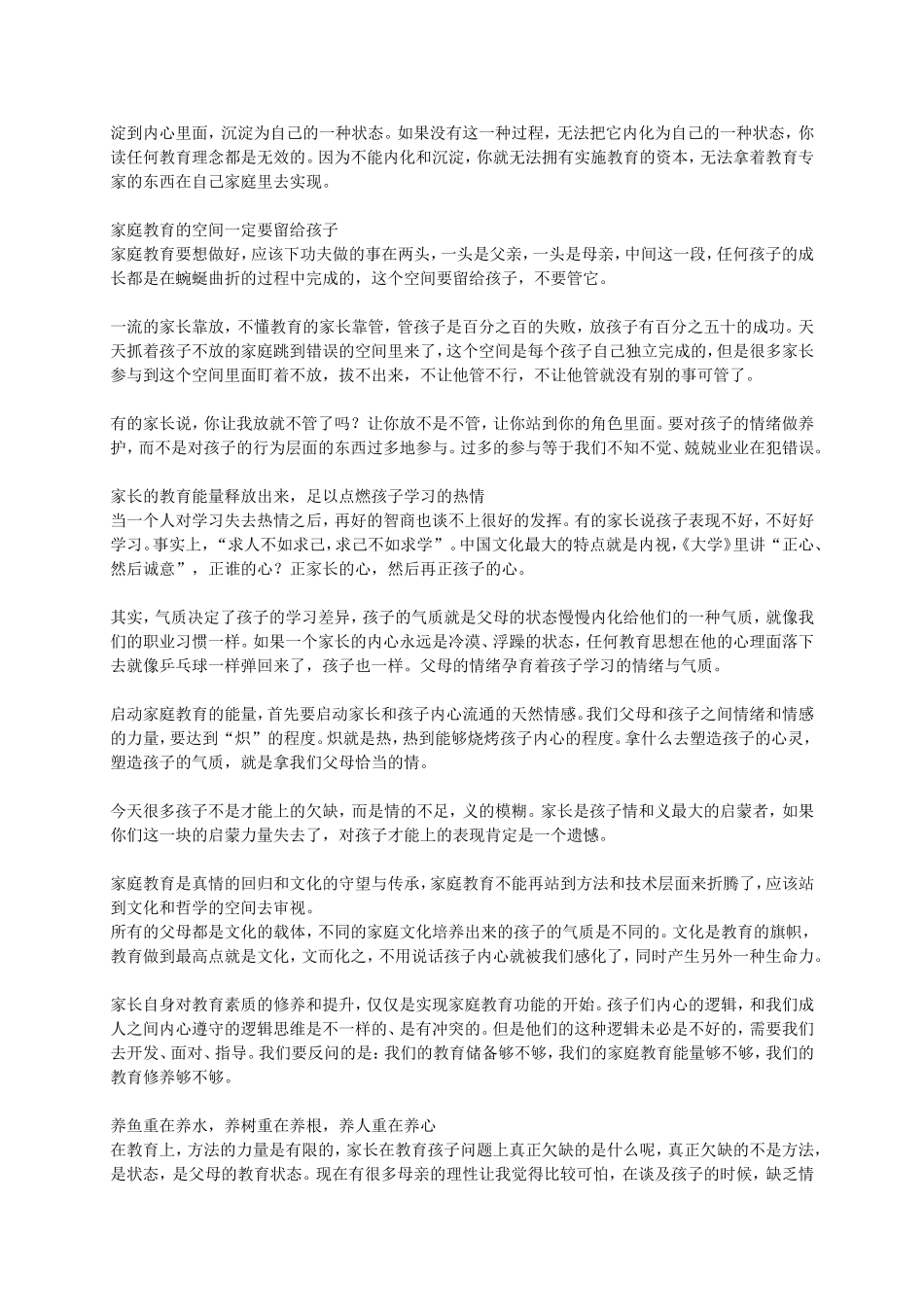 淀到内心里面，沉淀为自己的一种状态。如果没有这一种过程，无法把它内化为自己的一种状态，你读任何教育理念都是无效的。因为不能内化和沉淀，你就无法拥有实施教育的资本，无法拿着教育专家的东西在自己家庭里去实现。

家庭教育的空间一定要留给孩子
家庭教育要想做好，应该下功夫做的事在两头，一头是父亲，一头是母亲，中间这一段，任何孩子的成长都是在蜿蜒曲折的过程中完成的，这个空间要留给孩子，不要管它。

一流的家长靠放，不懂教育的家长靠管，管孩子是百分之百的失败，放孩子有百分之五十的成功。天天抓着孩子不放的家庭跳到错误的空间里来了，这个空间是每个孩子自己独立完成的，但是很多家长参与到这个空间里面盯着不放，拔不出来，不让他管不行，不让他管就没有别的事可管了。

有的家长说，你让我放就不管了吗？让你放不是不管，让你站到你的角色里面。要对孩子的情绪做养护，而不是对孩子的行为层面的东西过多地参与。过多的参与等于我们不知不觉、兢兢业业在犯错误。

家长的教育能量释放出来，足以点燃孩子学习的热情
当一个人对学习失去热情之后，再好的智商也谈不上很好的发挥。有的家长说孩子表现不好，不好好学习。事实上，“求人不如求己，求己不如求学”。中国文化最大的特点就是内视，《大学》里讲“正心、然后诚意”，正谁的心？正家长的心，然后再正孩子的心。

其实，气质决定了孩子的学习差异，孩子的气质就是父母的状态慢慢内化给他们的一种气质，就像我们的职业习惯一样。如果一个家长的内心永远是冷漠、浮躁的状态，任何教育思想在他的心理面落下去就像乒乓球一样弹回来了，孩子也一样。父母的情绪孕育着孩子学习的情绪与气质。

启动家庭教育的能量，首先要启动家长和孩子内心流通的天然情感。我们父母和孩子之间情绪和情感的力量，要达到“炽”的程度。炽就是热，热到能够烧烤孩子内心的程度。拿什么去塑造孩子的心灵，塑造孩子的气质，就是拿我们父母恰当的情。

今天很多孩子不是才能上的欠缺，而是情的不足，义的模糊。家长是孩子情和义最大的启蒙者，如果你们这一块的启蒙力量失去了，对孩子才能上的表现肯定是一个遗憾。

家庭教育是真情的回归和文化的守望与传承，家庭教育不能再站到方法和技术层面来折腾了，应该站到文化和哲学的空间去审视。
所有的父母都是文化的载体，不同的家庭文化培养出来的孩子的气质是不同的。文化是教育的旗帜，教育做到最高点就是文化，文而化之，不用说话孩子内心就被我们感化了，同时产生另外一种生命力。

家长自身对教育素质的修养和提升，仅仅是实现家庭教育功能的开始。孩子们内心的逻辑，和我们成人之间内心遵守的逻辑思维是不一样的、是有冲突的。但是他们的这种逻辑未必是不好的，需要我们去开发、面对、指导。我们要反问的是：我们的教育储备够不够，我们的家庭教育能量够不够，我们的教育修养够不够。

养鱼重在养水，养树重在养根，养人重在养心
在教育上，方法的力量是有限的，家长在教育孩子问题上真正欠缺的是什么呢，真正欠缺的不是方法，是状态，是父母的教育状态。现在有很多母亲的理性让我觉得比较可怕，在谈及孩子的时候，缺乏情